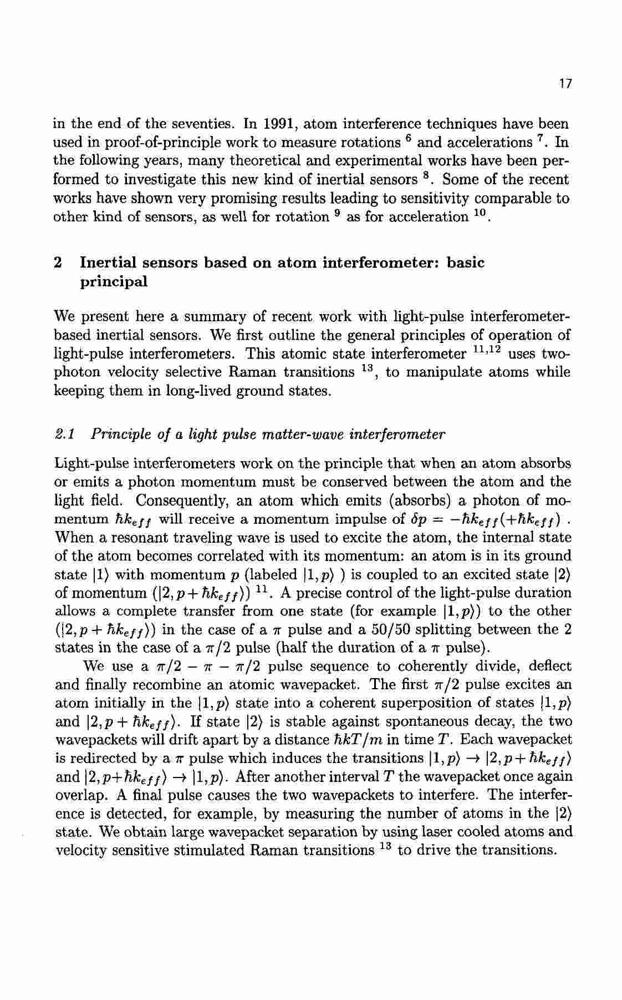 17

in the end of the seventies. In 1991, atom interference techniques have been used in proof-of-principle work to measure rotations $^6$ and accelerations $^7$. In the following years, many theoretical and experimental works have been performed to investigate this new kind of inertial sensors $^8$. Some of the recent works have shown very promising results leading to sensitivity comparable to other kind of sensors, as well for rotation $^9$ as for acceleration $^{10}$.

2 Inertial sensors based on atom interferometer: basic principal

We present here a summary of recent work with light-pulse interferometer-based inertial sensors. We first outline the general principles of operation of light-pulse interferometers. This atomic state interferometer $^{11,12}$ uses two-photon velocity selective Raman transitions $^{13}$, to manipulate atoms while keeping them in long-lived ground states.

2.1 Principle of a light pulse matter-wave interferometer

Light-pulse interferometers work on the principle that when an atom absorbs or emits a photon momentum must be conserved between the atom and the light field. Consequently, an atom which emits (absorbs) a photon of momentum $\hbar k_{eff}$ will receive a momentum impulse of $\delta p = -\hbar k_{eff}(+\hbar k_{eff})$ . When a resonant traveling wave is used to excite the atom, the internal state of the atom becomes correlated with its momentum: an atom is in its ground state $|1\rangle$ with momentum $p$ (labeled $|1,p\rangle$ ) is coupled to an excited state $|2\rangle$ of momentum $(|2,p+\hbar k_{eff}\rangle)$ $^{11}$. A precise control of the light-pulse duration allows a complete transfer from one state (for example $|1,p\rangle$) to the other $(|2,p+\hbar k_{eff}\rangle)$ in the case of a $\pi$ pulse and a 50/50 splitting between the 2 states in the case of a $\pi/2$ pulse (half the duration of a $\pi$ pulse).

We use a $\pi/2 - \pi - \pi/2$ pulse sequence to coherently divide, deflect and finally recombine an atomic wavepacket. The first $\pi/2$ pulse excites an atom initially in the $|1,p\rangle$ state into a coherent superposition of states $|1,p\rangle$ and $|2,p+\hbar k_{eff}\rangle$. If state $|2\rangle$ is stable against spontaneous decay, the two wavepackets will drift apart by a distance $\hbar kT/m$ in time $T$. Each wavepacket is redirected by a $\pi$ pulse which induces the transitions $|1,p\rangle \rightarrow |2,p+\hbar k_{eff}\rangle$ and $|2,p+\hbar k_{eff}\rangle \rightarrow |1,p\rangle$. After another interval $T$ the wavepacket once again overlap. A final pulse causes the two wavepackets to interfere. The interference is detected, for example, by measuring the number of atoms in the $|2\rangle$ state. We obtain large wavepacket separation by using laser cooled atoms and velocity sensitive stimulated Raman transitions $^{13}$ to drive the transitions.